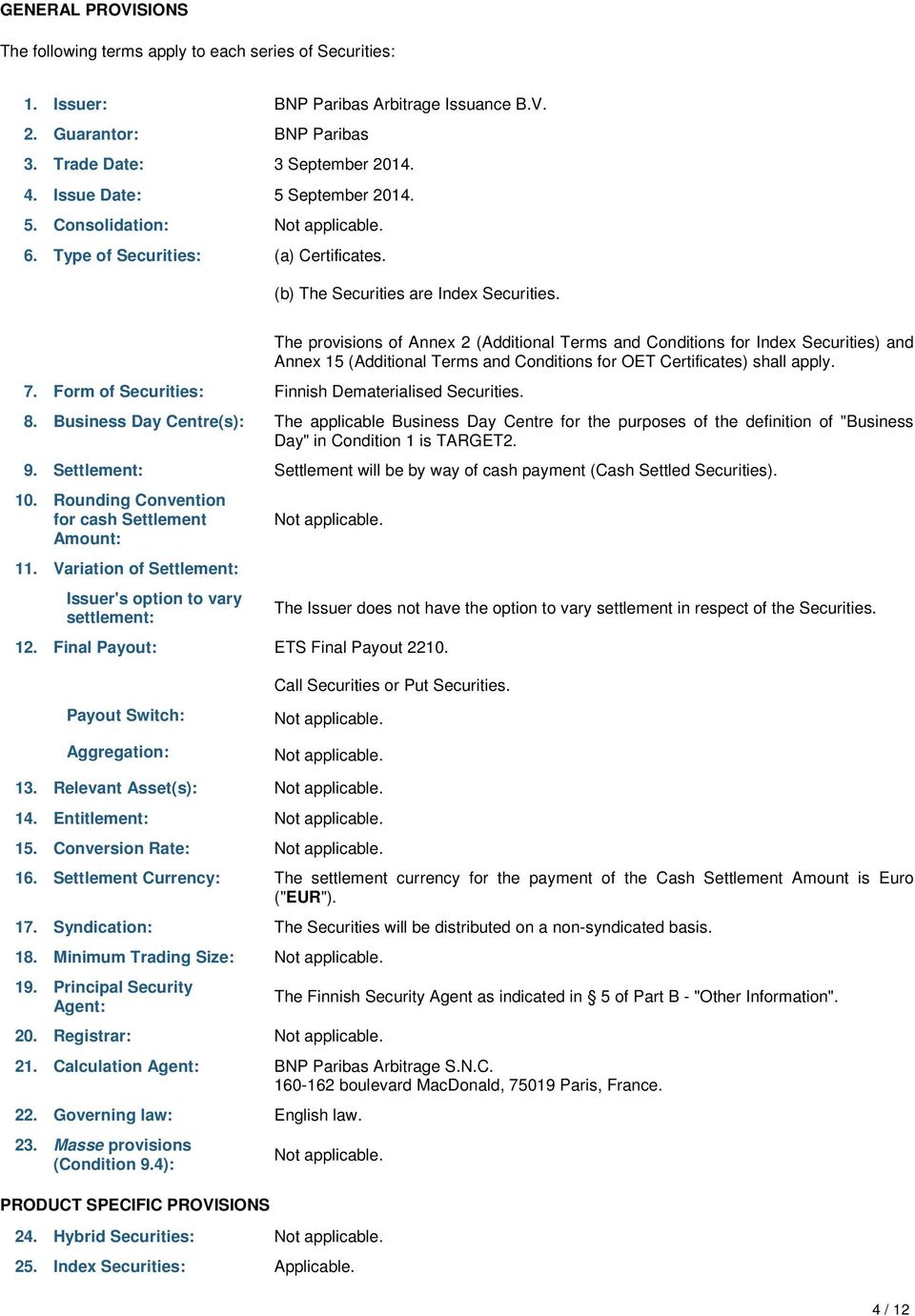 GENERAL PROVISIONS

The following terms apply to each series of Securities:

1. Issuer: BNP Paribas Arbitrage Issuance B.V.

2. Guarantor: BNP Paribas

3. Trade Date: 3 September 2014.

4. Issue Date: 5 September 2014.

5. Consolidation: Not applicable.

6. Type of Securities: (a) Certificates.

(b) The Securities are Index Securities.

The provisions of Annex 2 (Additional Terms and Conditions for Index Securities) and Annex 15 (Additional Terms and Conditions for OET Certificates) shall apply.

7. Form of Securities: Finnish Dematerialised Securities.

8. Business Day Centre(s): The applicable Business Day Centre for the purposes of the definition of "Business Day" in Condition 1 is TARGET2.

9. Settlement: Settlement will be by way of cash payment (Cash Settled Securities).

10. Rounding Convention for cash Settlement Amount: Not applicable.

11. Variation of Settlement:

Issuer's option to vary settlement: The Issuer does not have the option to vary settlement in respect of the Securities.

12. Final Payout: ETS Final Payout 2210.

Call Securities or Put Securities.

Payout Switch: Not applicable.

Aggregation: Not applicable.

13. Relevant Asset(s): Not applicable.

14. Entitlement: Not applicable.

15. Conversion Rate: Not applicable.

16. Settlement Currency: The settlement currency for the payment of the Cash Settlement Amount is Euro ("EUR").

17. Syndication: The Securities will be distributed on a non-syndicated basis.

18. Minimum Trading Size: Not applicable.

19. Principal Security Agent: The Finnish Security Agent as indicated in § 5 of Part B - "Other Information".

20. Registrar: Not applicable.

21. Calculation Agent: BNP Paribas Arbitrage S.N.C.
160-162 boulevard MacDonald, 75019 Paris, France.

22. Governing law: English law.

23. Masse provisions (Condition 9.4): Not applicable.

PRODUCT SPECIFIC PROVISIONS

24. Hybrid Securities: Not applicable.

25. Index Securities: Applicable.

4 / 12